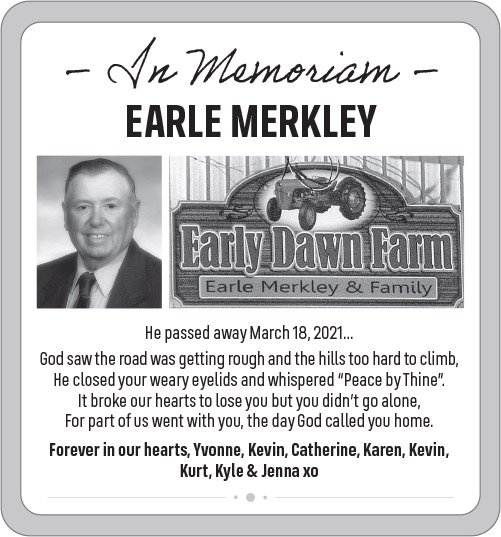 – In Memoriam –

EARLE MERKLEY

Early Dawn Farm

Earle Merkley & Family

He passed away March 18, 2021...

God saw the road was getting rough and the hills too hard to climb, He closed your weary eyelids and whispered "Peace by Thine". It broke our hearts to lose you but you didn't go alone, For part of us went with you, the day God called you home.

Forever in our hearts, Yvonne, Kevin, Catherine, Karen, Kevin, Kurt, Kyle & Jenna xo